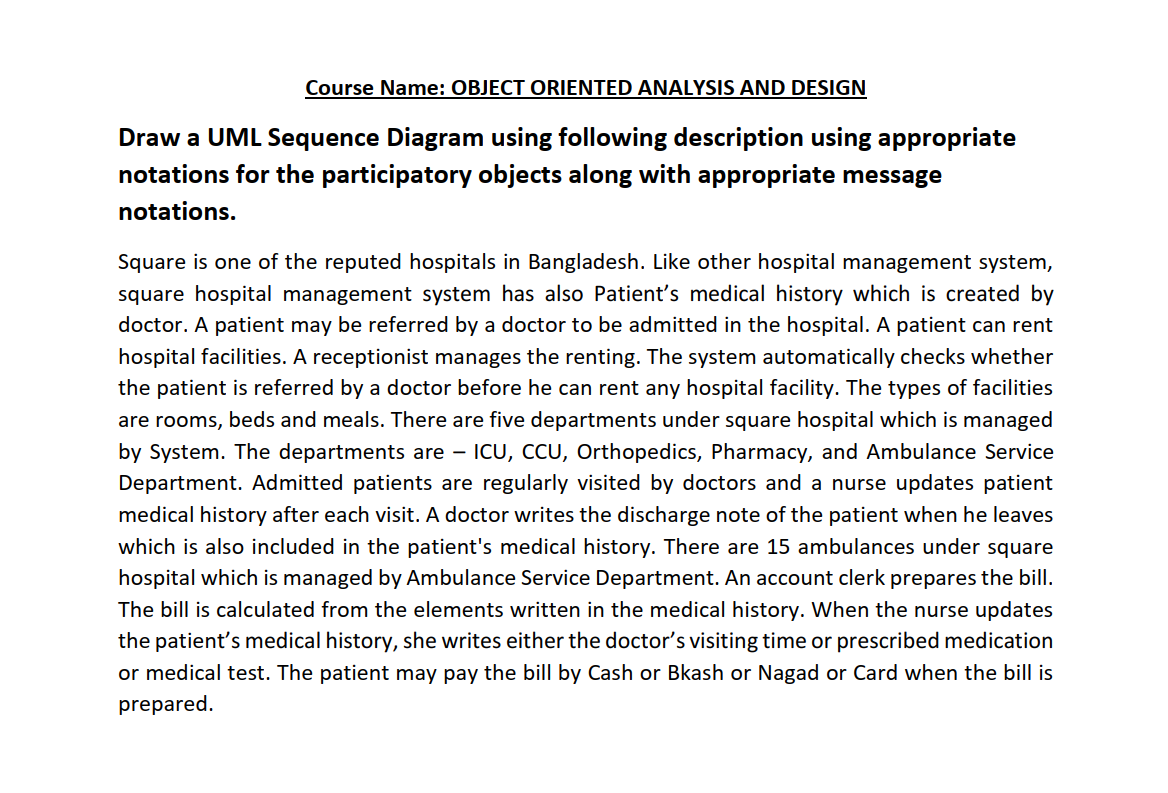 Course Name: OBJECT ORIENTED ANALYSIS AND DESIGN

Draw a UML Sequence Diagram using following description using appropriate notations for the participatory objects along with appropriate message notations.

Square is one of the reputed hospitals in Bangladesh. Like other hospital management system, square hospital management system has also Patient's medical history which is created by doctor. A patient may be referred by a doctor to be admitted in the hospital. A patient can rent hospital facilities. A receptionist manages the renting. The system automatically checks whether the patient is referred by a doctor before he can rent any hospital facility. The types of facilities are rooms, beds and meals. There are five departments under square hospital which is managed by System. The departments are – ICU, CCU, Orthopedics, Pharmacy, and Ambulance Service Department. Admitted patients are regularly visited by doctors and a nurse updates patient medical history after each visit. A doctor writes the discharge note of the patient when he leaves which is also included in the patient's medical history. There are 15 ambulances under square hospital which is managed by Ambulance Service Department. An account clerk prepares the bill. The bill is calculated from the elements written in the medical history. When the nurse updates the patient's medical history, she writes either the doctor's visiting time or prescribed medication or medical test. The patient may pay the bill by Cash or Bkash or Nagad or Card when the bill is prepared.